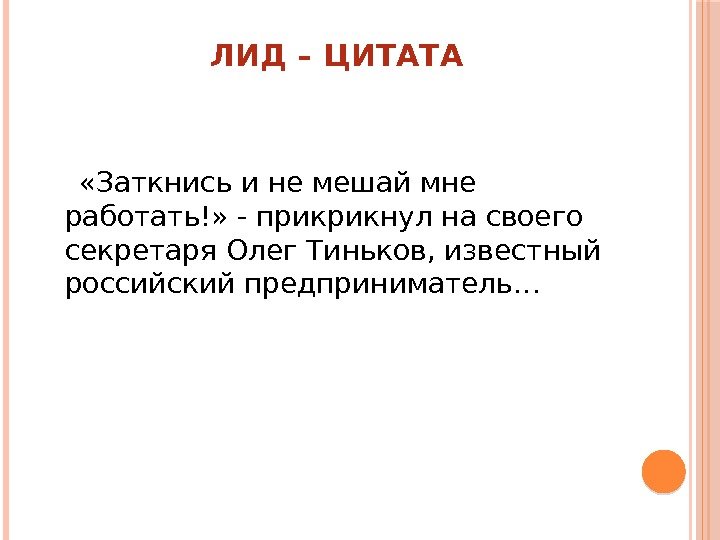 ЛИД – ЦИТАТА

«Заткнись и не мешай мне работать!» - прикрикнул на своего секретаря Олег Тиньков, известный российский предприниматель…